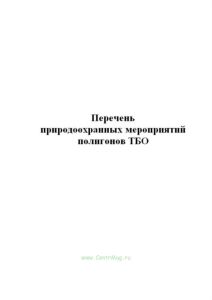 Перечень природоохранных мероприятий полигонов ТБО

www.CentrMag.ru